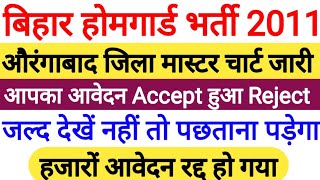 बिहार होमगार्ड भर्ती 2011

औरंगाबाद जिला मास्टर चार्ट जारी

आपका आवेदन Accept हुआ Reject

जल्द देखें नहीं तो पछताना पड़ेगा

हजारों आवेदन रद्द हो गया